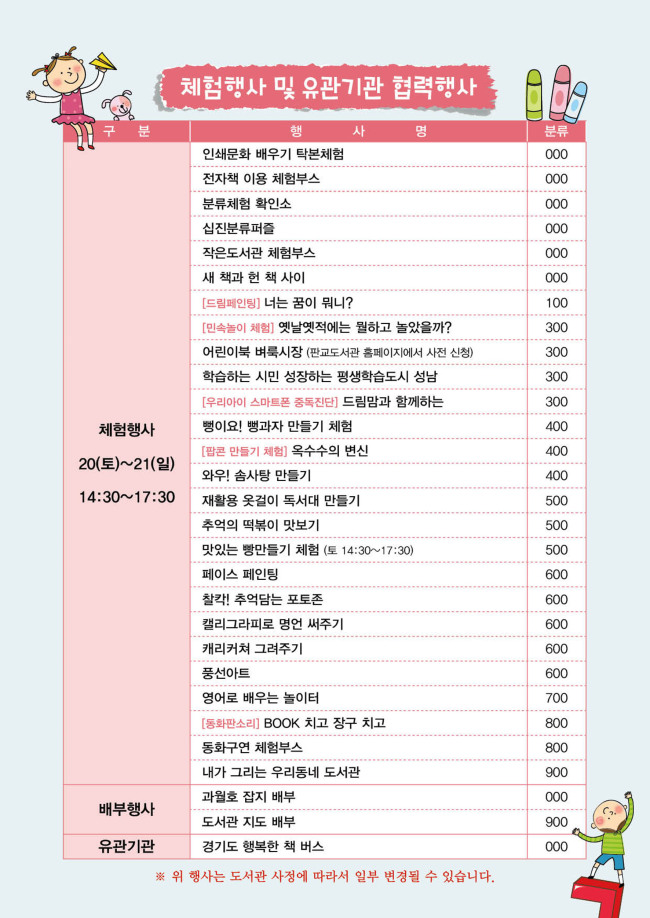 체험행사 및 유관기관 협력행사

| 구 분 | 행 사 명 | 분류 |
|---|---|---|
| 체험행사 20(토)~21(일) 14:30~17:30 | 인쇄문화 배우기 탁본체험 | 000 |
| | 전자책 이용 체험부스 | 000 |
| | 분류체험 확인소 | 000 |
| | 십진분류퍼즐 | 000 |
| | 작은도서관 체험부스 | 000 |
| | 새 책과 헌 책 사이 | 000 |
| | [드림페인팅] 너는 꿈이 뭐니? | 100 |
| | [민속놀이 체험] 옛날옛적에는 뭘하고 놀았을까? | 300 |
| | 어린이북 벼룩시장 (판교도서관 홈페이지에서 사전 신청) | 300 |
| | 학습하는 시민 성장하는 평생학습도시 성남 | 300 |
| | [우리아이 스마트폰 중독진단] 드림맘과 함께하는 | 300 |
| | 뻥이요! 뻥과자 만들기 체험 | 400 |
| | [팝콘 만들기 체험] 옥수수의 변신 | 400 |
| | 와우! 솜사탕 만들기 | 400 |
| | 재활용 옷걸이 독서대 만들기 | 500 |
| | 추억의 떡볶이 맛보기 | 500 |
| | 맛있는 빵만들기 체험 (토 14:30~17:30) | 500 |
| | 페이스 페인팅 | 600 |
| | 찰칵! 추억담는 포토존 | 600 |
| | 캘리그라피로 명언 써주기 | 600 |
| | 캐리커쳐 그려주기 | 600 |
| | 풍선아트 | 600 |
| | 영어로 배우는 놀이터 | 700 |
| | [동화판소리] BOOK 치고 장구 치고 | 800 |
| | 동화구연 체험부스 | 800 |
| | 내가 그리는 우리동네 도서관 | 900 |
| 배부행사 | 과월호 잡지 배부 | 000 |
| | 도서관 지도 배부 | 900 |
| 유관기관 | 경기도 행복한 책 버스 | 000 |

※ 위 행사는 도서관 사정에 따라서 일부 변경될 수 있습니다.